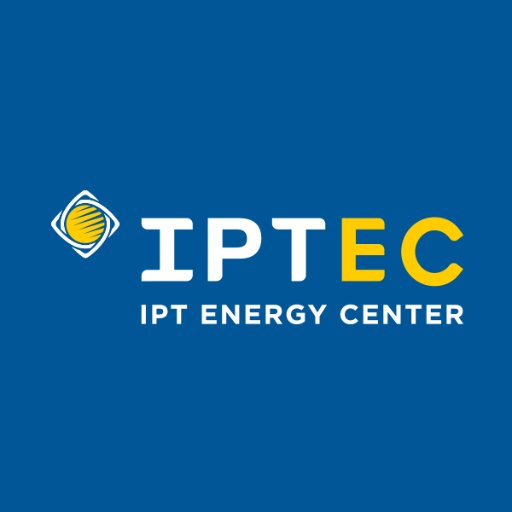 IPTEC
IPT ENERGY CENTER